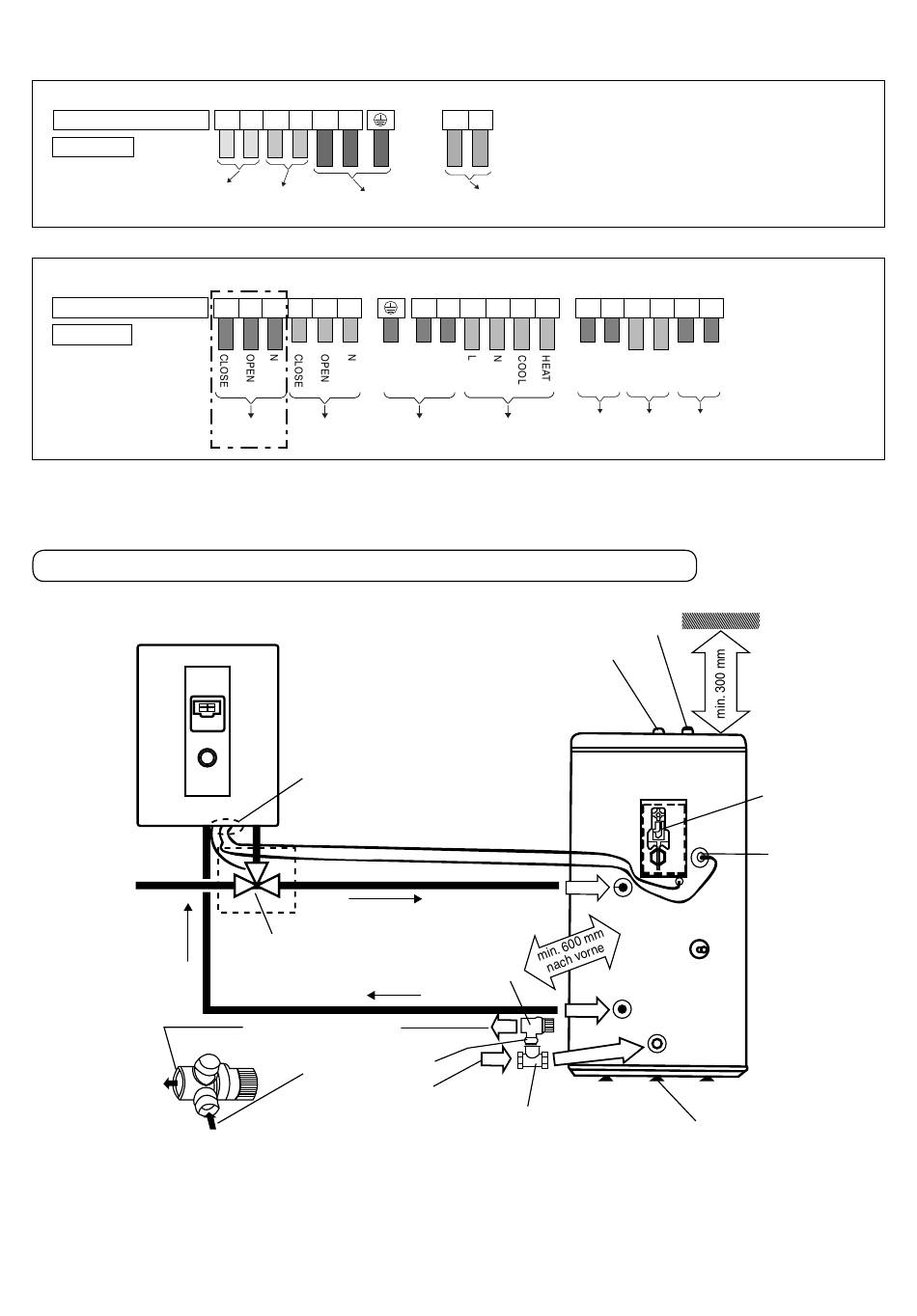 CLOSE OPEN N CLOSE OPEN N

L N COOL HEAT

min. 300 mm

min. 600 mm nach vorne